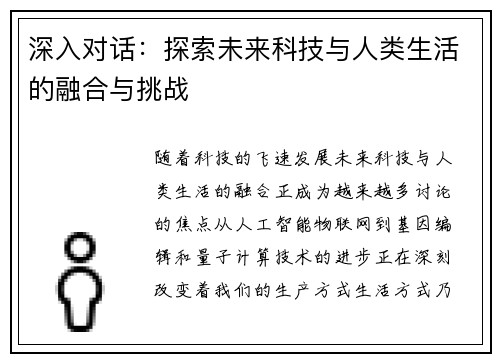 深入对话：探索未来科技与人类生活的融合与挑战

随着科技的飞速发展未来科技与人类生活的融合正成为越来越多讨论的焦点从人工智能物联网到基因编辑和量子计算技术的进步正在深刻改变着我们的生产方式生活方式乃